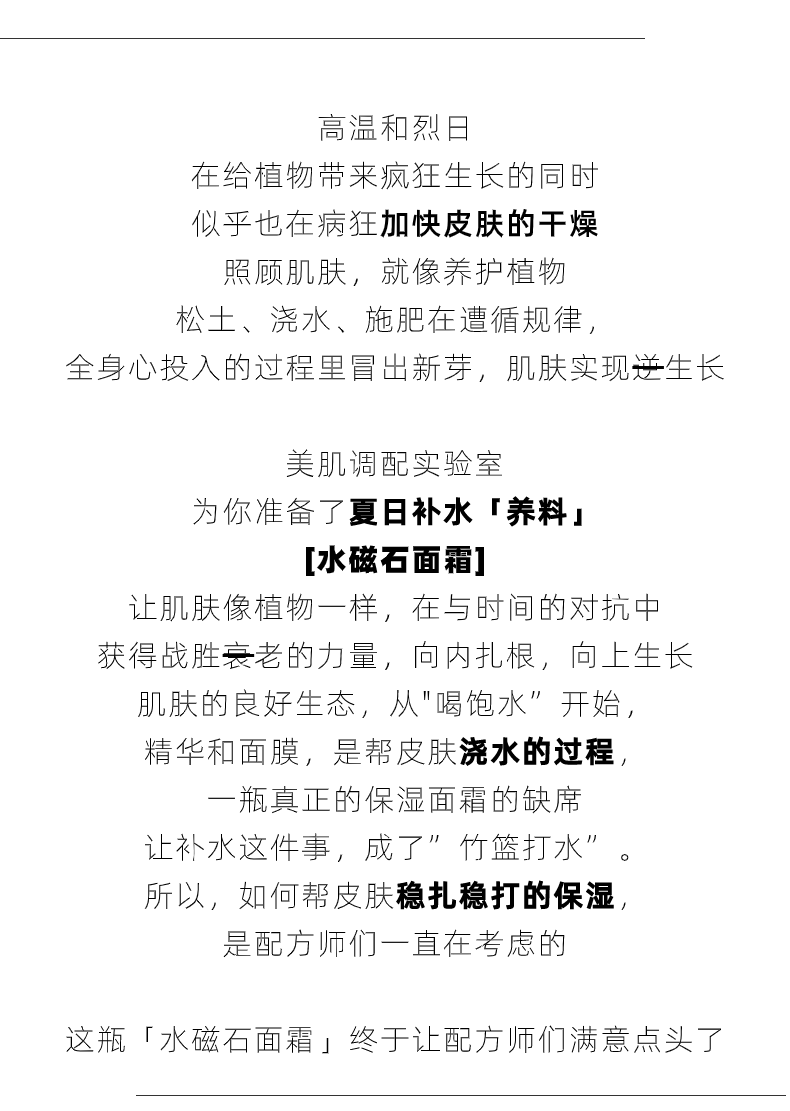 高温和烈日
在给植物带来疯狂生长的同时
似乎也在病狂加快皮肤的干燥
照顾肌肤，就像养护植物
松土、浇水、施肥在遵循规律，
全身心投入的过程里冒出新芽，肌肤实现逆生长

美肌调配实验室
为你准备了夏日补水「养料」
[水磁石面霜]
让肌肤像植物一样，在与时间的对抗中
获得战胜衰老的力量，向内扎根，向上生长
肌肤的良好生态，从"喝饱水”开始，
精华和面膜，是帮皮肤浇水的过程，
一瓶真正的保湿面霜的缺席
让补水这件事，成了”竹篮打水”。
所以，如何帮皮肤稳扎稳打的保湿，
是配方师们一直在考虑的

这瓶「水磁石面霜」终于让配方师们满意点头了